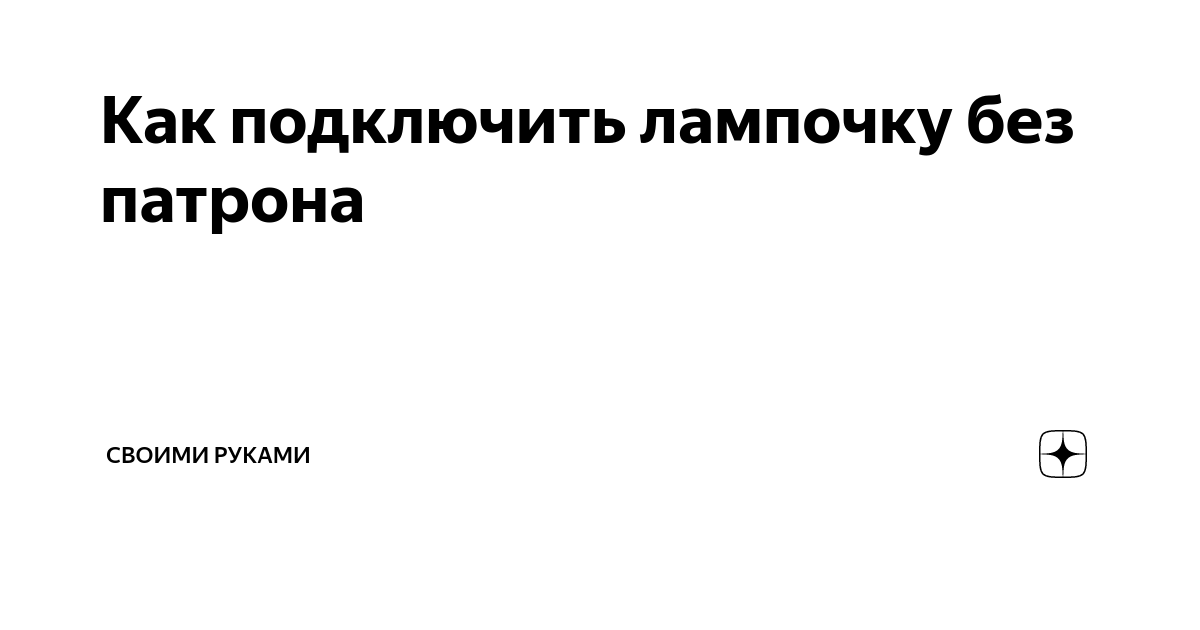 Как подключить лампочку без патрона

СВОИМИ РУКАМИ